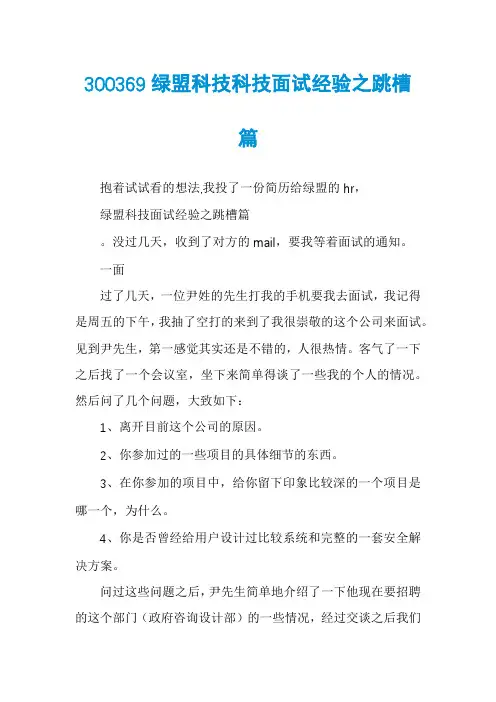 300369 绿盟科技科技面试经验之跳槽篇

抱着试试看的想法,我投了一份简历给绿盟的 hr，

绿盟科技面试经验之跳槽篇

。没过几天，收到了对方的 mail，要我等着面试的通知。

一面

过了几天，一位尹姓的先生打我的手机要我去面试，我记得是周五的下午，我抽了空打的来到了我很崇敬的这个公司来面试。见到尹先生，第一感觉其实还是不错的，人很热情。客气了一下之后找了一个会议室，坐下来简单得谈了一些我的个人的情况。然后问了几个问题，大致如下：

1、离开目前这个公司的原因。

2、你参加过的一些项目的具体细节的东西。

3、在你参加的项目中，给你留下印象比较深的一个项目是哪一个，为什么。

4、你是否曾经给用户设计过比较系统和完整的一套安全解决方案。

问过这些问题之后，尹先生简单地介绍了一下他现在要招聘的这个部门（政府咨询设计部）的一些情况，经过交谈之后我们